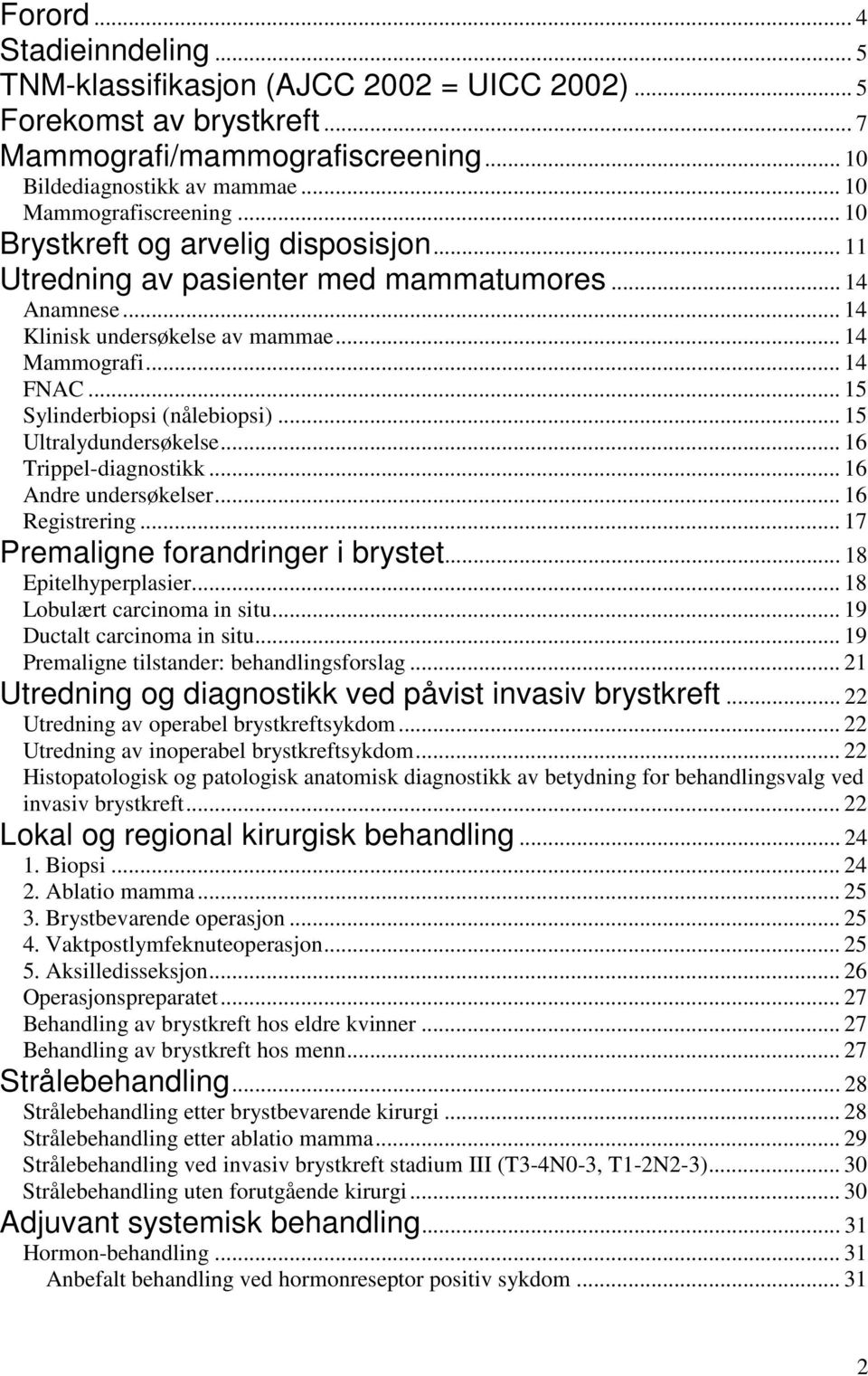 Forord ... 4
Stadieinndeling ... 5
TNM-klassifikasjon (AJCC 2002 = UICC 2002) ... 5
Forekomst av brystkreft ... 7
Mammografi/mammografiscreening ... 10
Bildediagnostikk av mammae ... 10
Mammografiscreening ... 10
Brystkreft og arvelig disposisjon ... 11
Utredning av pasienter med mammatumores ... 14
Anamnese ... 14
Klinisk undersøkelse av mammae ... 14
Mammografi ... 14
FNAC ... 15
Sylinderbiopsi (nålebiopsi) ... 15
Ultralydundersøkelse ... 16
Trippel-diagnostikk ... 16
Andre undersøkelser ... 16
Registrering ... 17
Premaligne forandringer i brystet ... 18
Epitelhyperplasier ... 18
Lobulært carcinoma in situ ... 19
Ductalt carcinoma in situ ... 19
Premaligne tilstander: behandlingsforslag ... 21
Utredning og diagnostikk ved påvist invasiv brystkreft ... 22
Utredning av operabel brystkreftsykdom ... 22
Utredning av inoperabel brystkreftsykdom ... 22
Histopatologisk og patologisk anatomisk diagnostikk av betydning for behandlingsvalg ved invasiv brystkreft ... 22
Lokal og regional kirurgisk behandling ... 24
1. Biopsi ... 24
2. Ablatio mamma ... 25
3. Brystbevarende operasjon ... 25
4. Vaktpostlymfeknuteoperasjon ... 25
5. Aksilledisseksjon ... 26
Operasjonspreparatet ... 27
Behandling av brystkreft hos eldre kvinner ... 27
Behandling av brystkreft hos menn ... 27
Strålebehandling ... 28
Strålebehandling etter brystbevarende kirurgi ... 28
Strålebehandling etter ablatio mamma ... 29
Strålebehandling ved invasiv brystkreft stadium III (T3-4N0-3, T1-2N2-3) ... 30
Strålebehandling uten forutgående kirurgi ... 30
Adjuvant systemisk behandling ... 31
Hormon-behandling ... 31
Anbefalt behandling ved hormonreseptor positiv sykdom ... 31

2